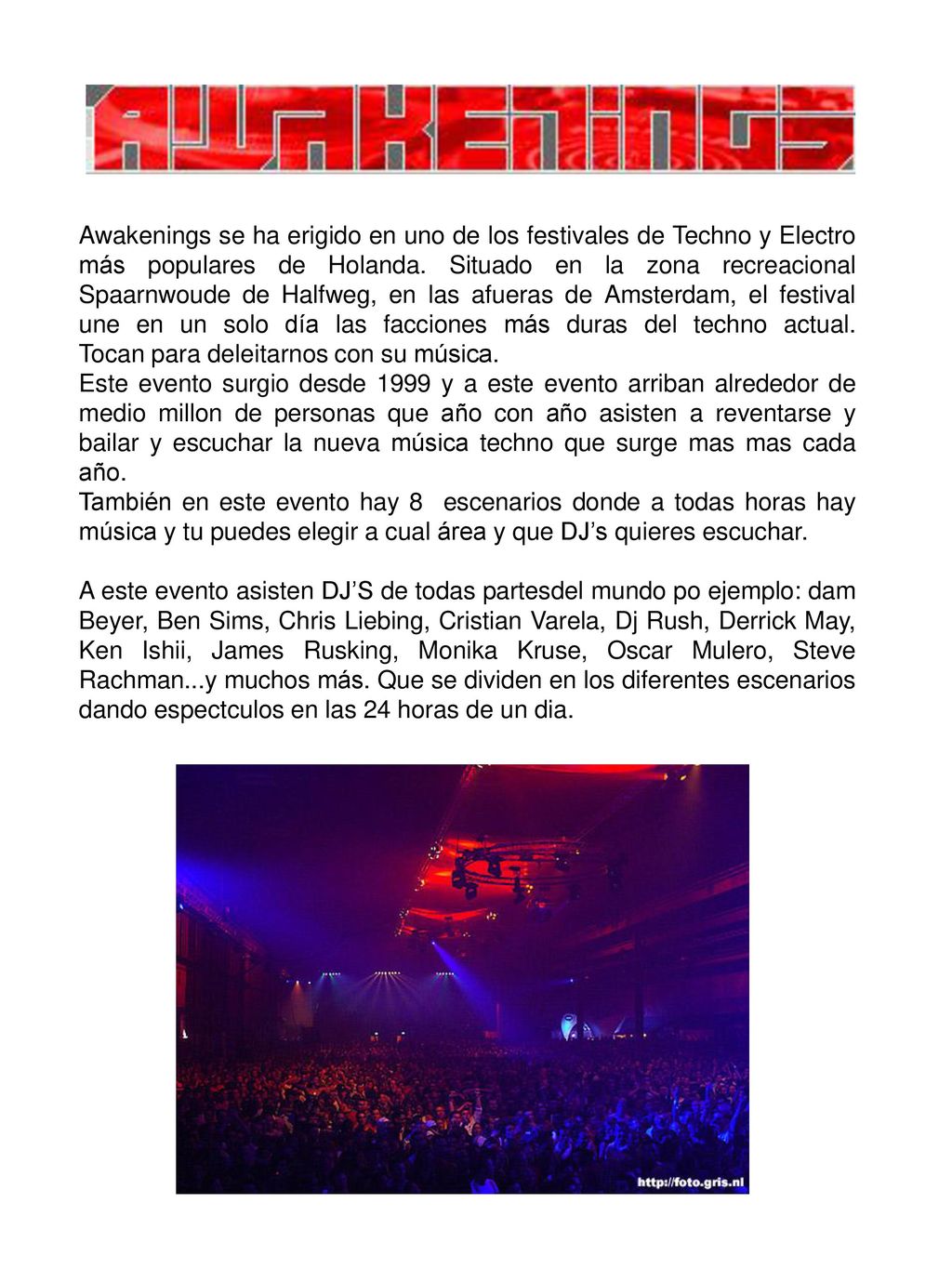 AWAKENINGS

Awakenings se ha erigido en uno de los festivales de Techno y Electro más populares de Holanda. Situado en la zona recreacional Spaarnwoude de Halfweg, en las afueras de Amsterdam, el festival une en un solo día las facciones más duras del techno actual. Tocan para deleitarnos con su música.
Este evento surgio desde 1999 y a este evento arriban alrededor de medio millon de personas que año con año asisten a reventarse y bailar y escuchar la nueva música techno que surge mas mas cada año.
También en este evento hay 8 escenarios donde a todas horas hay música y tu puedes elegir a cual área y que DJ’s quieres escuchar.

A este evento asisten DJ’S de todas partesdel mundo po ejemplo: dam Beyer, Ben Sims, Chris Liebing, Cristian Varela, Dj Rush, Derrick May, Ken Ishii, James Rusking, Monika Kruse, Oscar Mulero, Steve Rachman...y muchos más. Que se dividen en los diferentes escenarios dando espectculos en las 24 horas de un dia.

http://foto.gris.nl